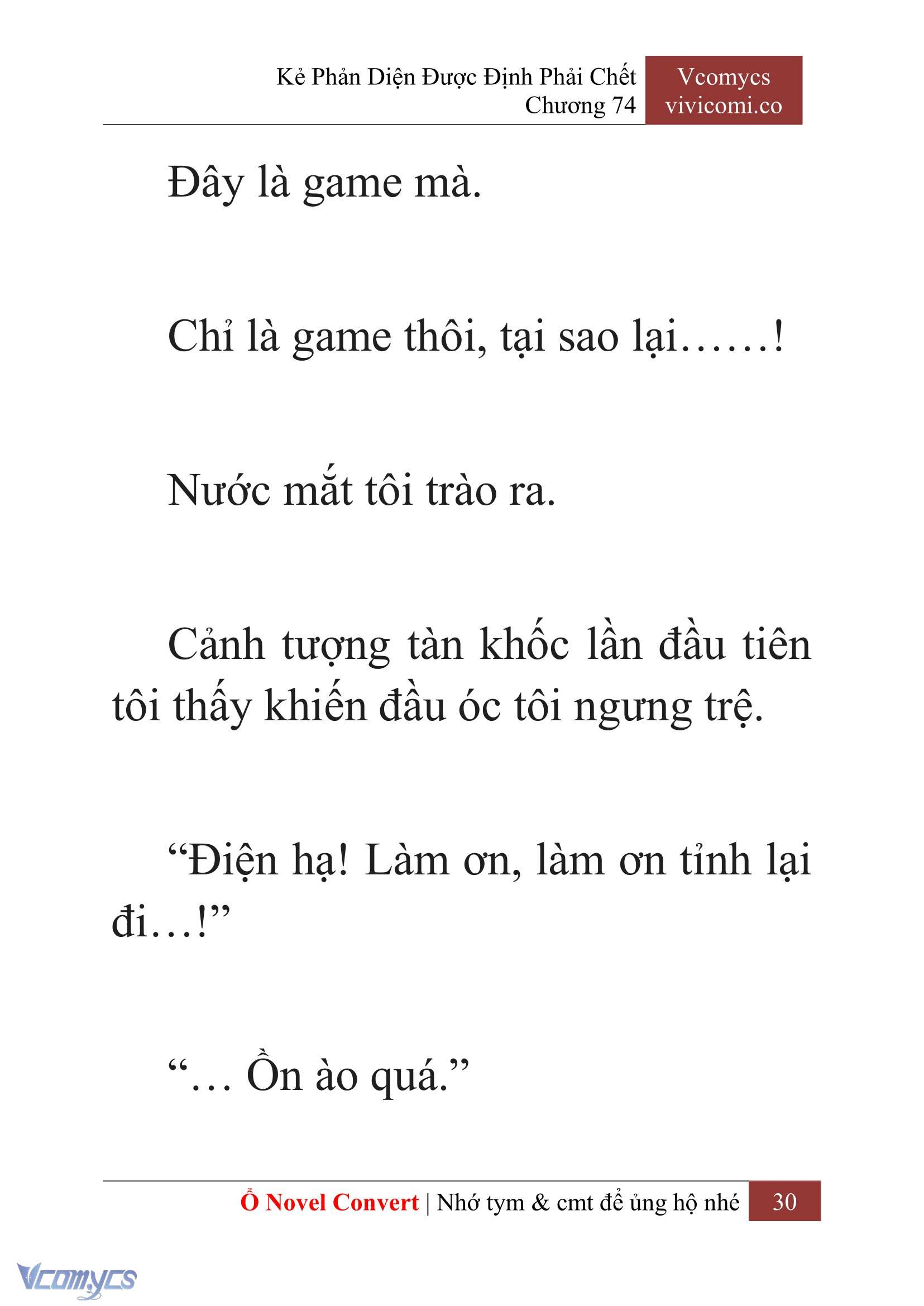 Kẻ Phản Diện Được Định Phải Chết
Chương 74

Vcomycs
vivicomi.co

Đây là game mà.

Chỉ là game thôi, tại sao lại……!

Nước mắt tôi trào ra.

Cảnh tượng tàn khốc lần đầu tiên tôi thấy khiến đầu óc tôi ngưng trệ.

“Điện hạ! Làm ơn, làm ơn tỉnh lại đi…!”

“… Ồn ào quá.”

Ổ Novel Convert | Nhớ tym & cmt để ủng hộ nhé 30

Vcomycs